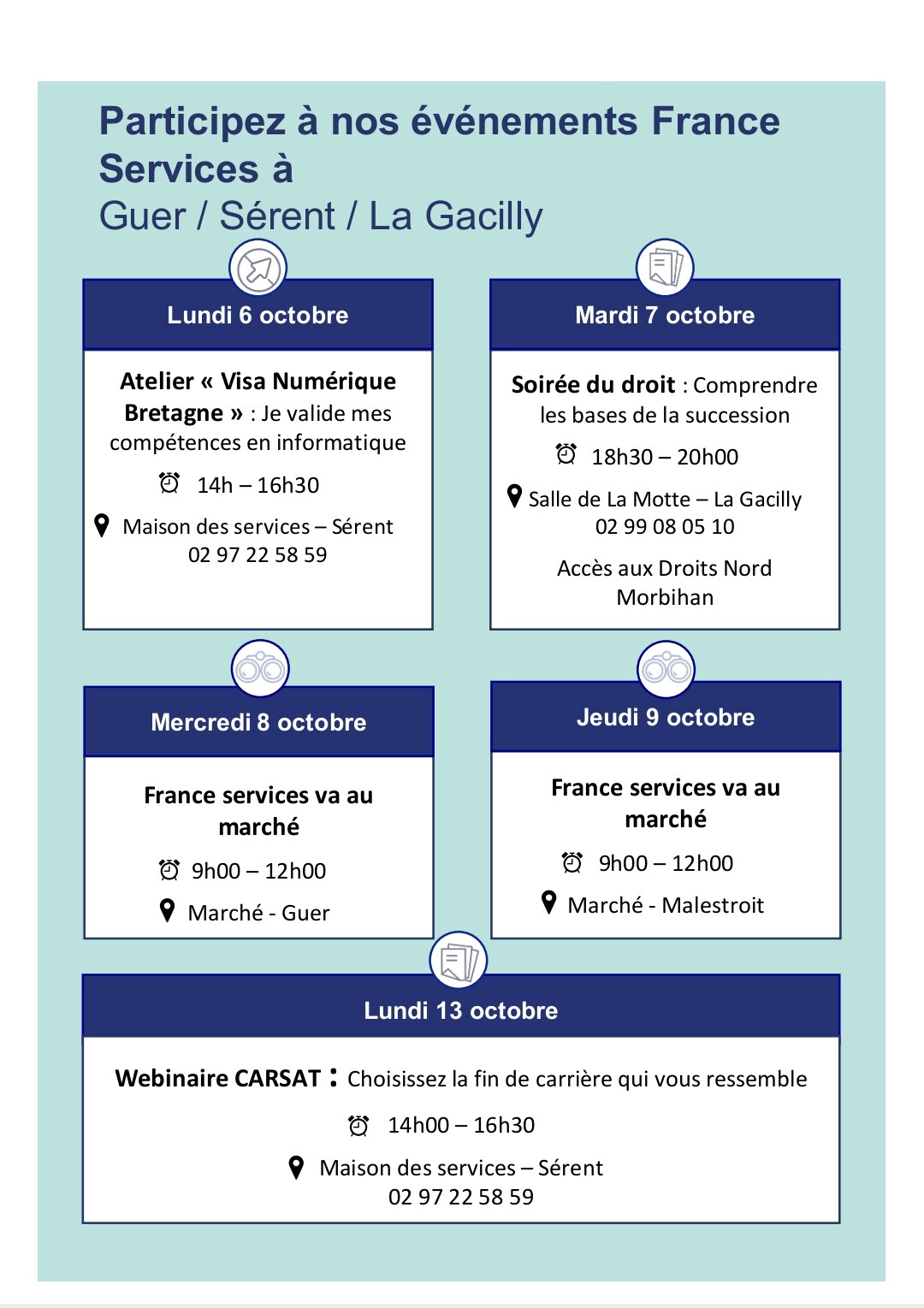 Participez à nos événements France Services à
Guer / Sérent / La Gacilly

Lundi 6 octobre

Atelier « Visa Numérique Bretagne » : Je valide mes compétences en informatique

14h – 16h30

Maison des services – Sérent
02 97 22 58 59

Mardi 7 octobre

Soirée du droit : Comprendre les bases de la succession

18h30 – 20h00

Salle de La Motte – La Gacilly
02 99 08 05 10

Accès aux Droits Nord Morbihan

Mercredi 8 octobre

France services va au marché

9h00 – 12h00

Marché - Guer

Jeudi 9 octobre

France services va au marché

9h00 – 12h00

Marché - Malestroit

Lundi 13 octobre

Webinaire CARSAT : Choisissez la fin de carrière qui vous ressemble

14h00 – 16h30

Maison des services – Sérent
02 97 22 58 59